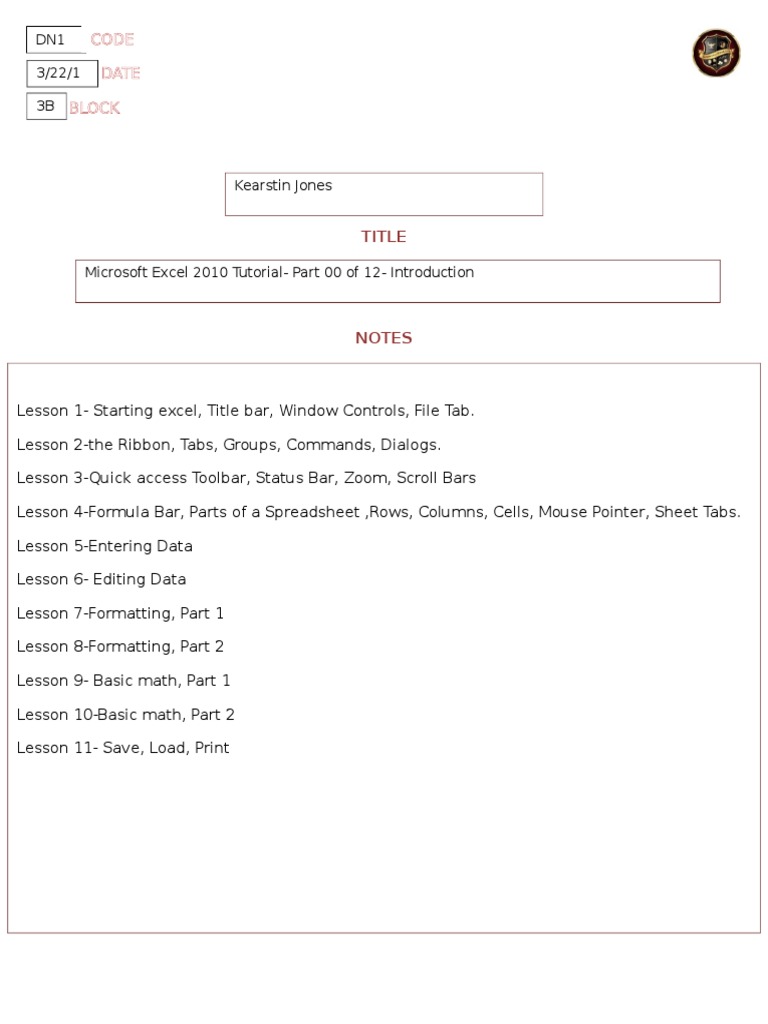 DN1 CODE
3/22/1 DATE
3B BLOCK

Kearstin Jones

TITLE

Microsoft Excel 2010 Tutorial- Part 00 of 12- Introduction

NOTES

Lesson 1- Starting excel, Title bar, Window Controls, File Tab.

Lesson 2-the Ribbon, Tabs, Groups, Commands, Dialogs.

Lesson 3-Quick access Toolbar, Status Bar, Zoom, Scroll Bars

Lesson 4-Formula Bar, Parts of a Spreadsheet ,Rows, Columns, Cells, Mouse Pointer, Sheet Tabs.

Lesson 5-Entering Data

Lesson 6- Editing Data

Lesson 7-Formatting, Part 1

Lesson 8-Formatting, Part 2

Lesson 9- Basic math, Part 1

Lesson 10-Basic math, Part 2

Lesson 11- Save, Load, Print